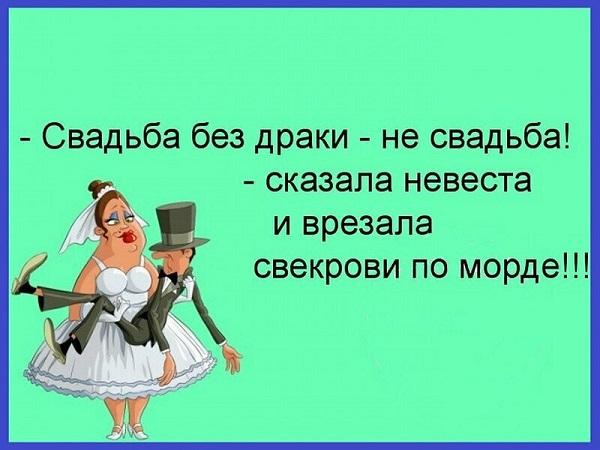 - Свадьба без драки - не свадьба!
- сказала невеста
и врезала
свекрови по морде!!!